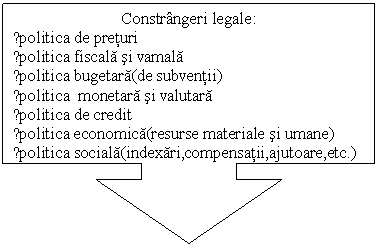 Constrângeri legale:
?politica de prețuri
?politica fiscală şi vamală
?politica bugetară(de subvenții)
?politica  monetară şi valutară
?politica de credit
?politica economică(resurse materiale şi umane)
?politica socială(indexări,compensații,ajutoare,etc.)